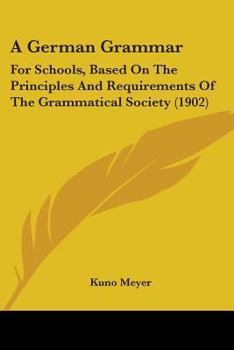 A German Grammar

For Schools, Based On The Principles And Requirements Of The Grammatical Society (1902)

Kuno Meyer